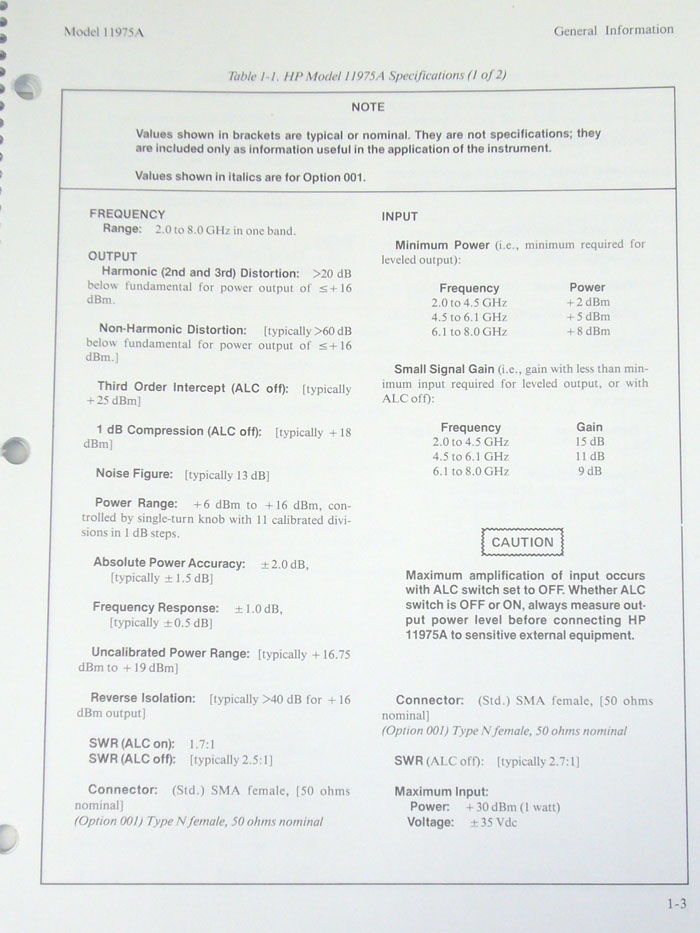 Model 11975A

General Information

Table 1-1. HP Model 11975A Specifications (1 of 2)

NOTE

Values shown in brackets are typical or nominal. They are not specifications; they are included only as information useful in the application of the instrument.

Values shown in italics are for Option 001.

FREQUENCY
Range: 2.0 to 8.0 GHz in one band.

OUTPUT
Harmonic (2nd and 3rd) Distortion: >20 dB below fundamental for power output of ≤+16 dBm.

Non-Harmonic Distortion: [typically >60 dB below fundamental for power output of ≤+16 dBm.]

Third Order Intercept (ALC off): [typically +25 dBm]

1 dB Compression (ALC off): [typically +18 dBm]

Noise Figure: [typically 13 dB]

Power Range: +6 dBm to +16 dBm, controlled by single-turn knob with 11 calibrated divisions in 1 dB steps.

Absolute Power Accuracy: ±2.0 dB, [typically ±1.5 dB]

Frequency Response: ±1.0 dB, [typically ±0.5 dB]

Uncalibrated Power Range: [typically +16.75 dBm to +19 dBm]

Reverse Isolation: [typically >40 dB for +16 dBm output]

SWR (ALC on): 1.7:1
SWR (ALC off): [typically 2.5:1]

Connector: (Std.) SMA female, [50 ohms nominal]
(Option 001) Type N female, 50 ohms nominal

INPUT

Minimum Power (i.e., minimum required for leveled output):

| Frequency | Power |
|---|---|
| 2.0 to 4.5 GHz | +2 dBm |
| 4.5 to 6.1 GHz | +5 dBm |
| 6.1 to 8.0 GHz | +8 dBm |

Small Signal Gain (i.e., gain with less than minimum input required for leveled output, or with ALC off):

| Frequency | Gain |
|---|---|
| 2.0 to 4.5 GHz | 15 dB |
| 4.5 to 6.1 GHz | 11 dB |
| 6.1 to 8.0 GHz | 9 dB |

CAUTION

Maximum amplification of input occurs with ALC switch set to OFF. Whether ALC switch is OFF or ON, always measure output power level before connecting HP 11975A to sensitive external equipment.

Connector: (Std.) SMA female, [50 ohms nominal]
(Option 001) Type N female, 50 ohms nominal

SWR (ALC off): [typically 2.7:1]

Maximum Input:
Power: +30 dBm (1 watt)
Voltage: ±35 Vdc

1-3